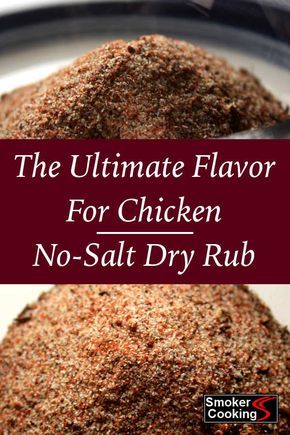 The Ultimate Flavor For Chicken

No-Salt Dry Rub

Smoker Cooking